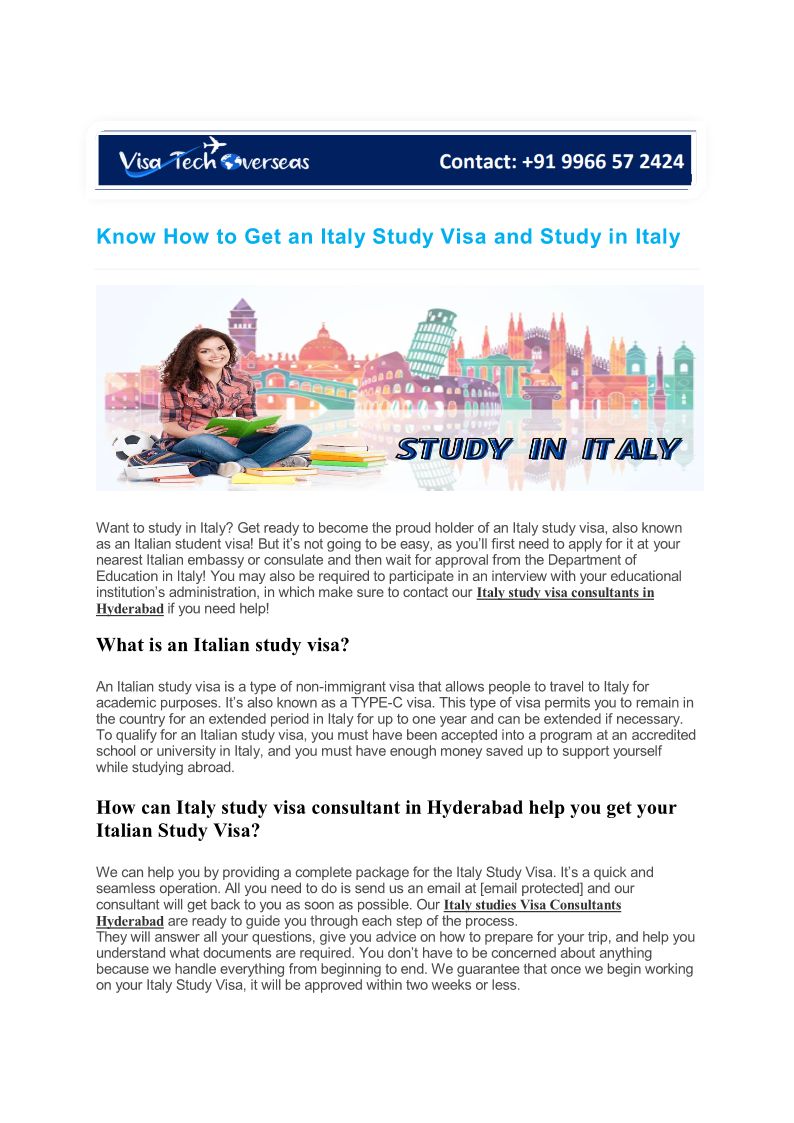 Visa Tech Overseas

Contact: +91 9966 57 2424

Know How to Get an Italy Study Visa and Study in Italy

STUDY IN ITALY

Want to study in Italy? Get ready to become the proud holder of an Italy study visa, also known as an Italian student visa! But it's not going to be easy, as you'll first need to apply for it at your nearest Italian embassy or consulate and then wait for approval from the Department of Education in Italy! You may also be required to participate in an interview with your educational institution's administration, in which make sure to contact our Italy study visa consultants in Hyderabad if you need help!

What is an Italian study visa?

An Italian study visa is a type of non-immigrant visa that allows people to travel to Italy for academic purposes. It's also known as a TYPE-C visa. This type of visa permits you to remain in the country for an extended period in Italy for up to one year and can be extended if necessary. To qualify for an Italian study visa, you must have been accepted into a program at an accredited school or university in Italy, and you must have enough money saved up to support yourself while studying abroad.

How can Italy study visa consultant in Hyderabad help you get your Italian Study Visa?

We can help you by providing a complete package for the Italy Study Visa. It's a quick and seamless operation. All you need to do is send us an email at [email protected] and our consultant will get back to you as soon as possible. Our Italy studies Visa Consultants Hyderabad are ready to guide you through each step of the process.
They will answer all your questions, give you advice on how to prepare for your trip, and help you understand what documents are required. You don't have to be concerned about anything because we handle everything from beginning to end. We guarantee that once we begin working on your Italy Study Visa, it will be approved within two weeks or less.